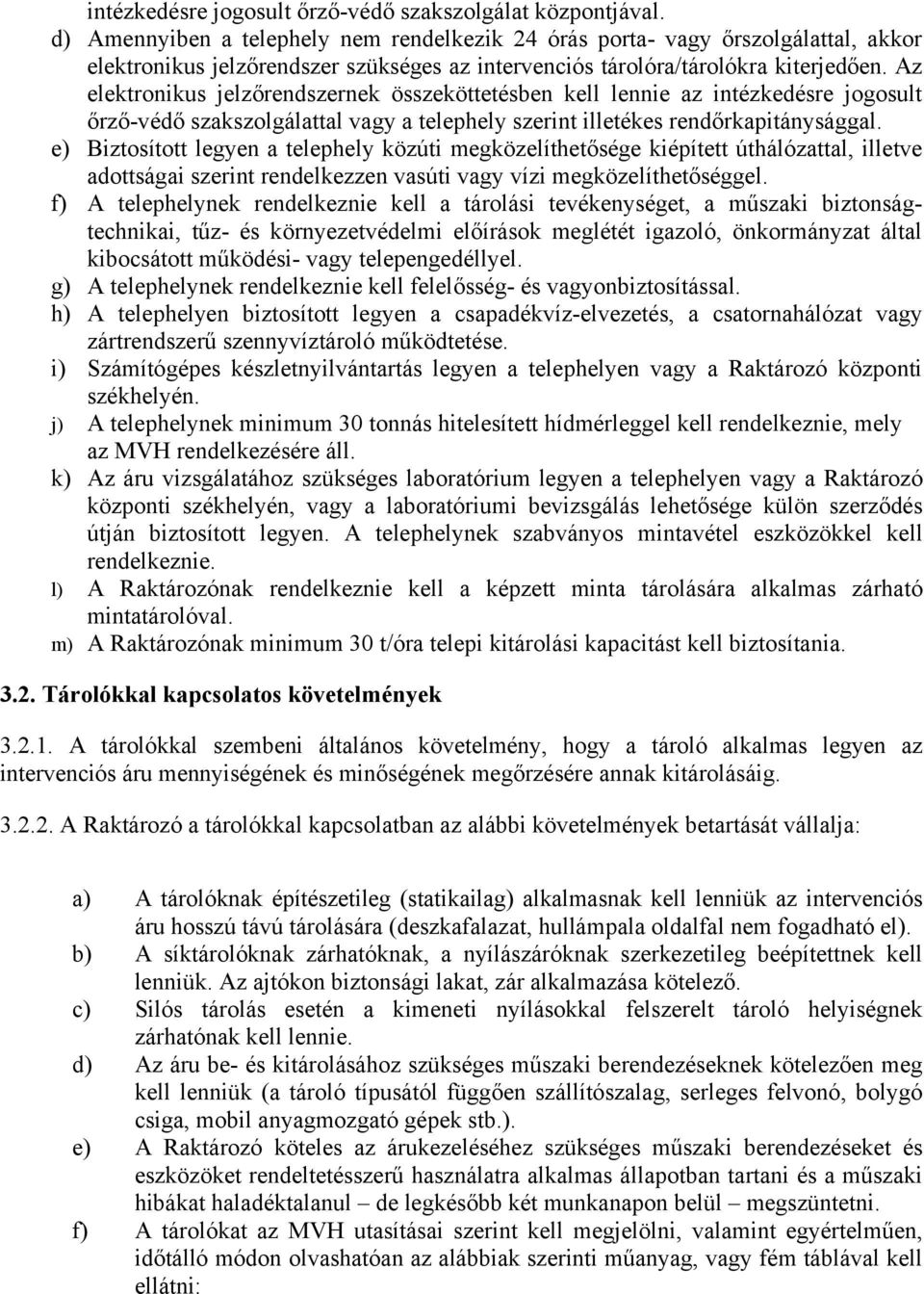 intézkedésre jogosult őrző-védő szakszolgálat központjával.
d) Amennyiben a telephely nem rendelkezik 24 órás porta- vagy őrszolgálattal, akkor elektronikus jelzőrendszer szükséges az intervenciós tárolóra/tárolókra kiterjedően. Az elektronikus jelzőrendszernek összeköttetésben kell lennie az intézkedésre jogosult őrző-védő szakszolgálattal vagy a telephely szerint illetékes rendőrkapitánysággal.
e) Biztosított legyen a telephely közúti megközelíthetősége kiépített úthálózattal, illetve adottságai szerint rendelkezzen vasúti vagy vízi megközelíthetőséggel.
f) A telephelynek rendelkeznie kell a tárolási tevékenységet, a műszaki biztonságtechnikai, tűz- és környezetvédelmi előírások meglétét igazoló, önkormányzat által kibocsátott működési- vagy telepengedéllyel.
g) A telephelynek rendelkeznie kell felelősség- és vagyonbiztosítással.
h) A telephelyen biztosított legyen a csapadékvíz-elvezetés, a csatornahálózat vagy zártrendszerű szennyvíztároló működtetése.
i) Számítógépes készletnyilvántartás legyen a telephelyen vagy a Raktározó központi székhelyén.
j) A telephelynek minimum 30 tonnás hitelesített hídmérleggel kell rendelkeznie, mely az MVH rendelkezésére áll.
k) Az áru vizsgálatához szükséges laboratórium legyen a telephelyen vagy a Raktározó központi székhelyén, vagy a laboratóriumi bevizsgálás lehetősége külön szerződés útján biztosított legyen. A telephelynek szabványos mintavétel eszközökkel kell rendelkeznie.
l) A Raktározónak rendelkeznie kell a képzett minta tárolására alkalmas zárható mintatárolóval.
m) A Raktározónak minimum 30 t/óra telepi kitárolási kapacitást kell biztosítania.

3.2. Tárolókkal kapcsolatos követelmények

3.2.1. A tárolókkal szembeni általános követelmény, hogy a tároló alkalmas legyen az intervenciós áru mennyiségének és minőségének megőrzésére annak kitárolásáig.

3.2.2. A Raktározó a tárolókkal kapcsolatban az alábbi követelmények betartását vállalja:

a) A tárolóknak építészetileg (statikailag) alkalmasnak kell lenniük az intervenciós áru hosszú távú tárolására (deszkafalazat, hullámpala oldalfal nem fogadható el).
b) A síktárolóknak zárhatóknak, a nyílászáróknak szerkezetileg beépítettnek kell lenniük. Az ajtókon biztonsági lakat, zár alkalmazása kötelező.
c) Silós tárolás esetén a kimeneti nyílásokkal felszerelt tároló helyiségnek zárhatónak kell lennie.
d) Az áru be- és kitárolásához szükséges műszaki berendezéseknek kötelezően meg kell lenniük (a tároló típusától függően szállítószalag, serleges felvonó, bolygó csiga, mobil anyagmozgató gépek stb.).
e) A Raktározó köteles az árukezeléséhez szükséges műszaki berendezéseket és eszközöket rendeltetésszerű használatra alkalmas állapotban tartani és a műszaki hibákat haladéktalanul – de legkésőbb két munkanapon belül – megszüntetni.
f) A tárolókat az MVH utasításai szerint kell megjelölni, valamint egyértelműen, időtálló módon olvashatóan az alábbiak szerinti műanyag, vagy fém táblával kell ellátni: